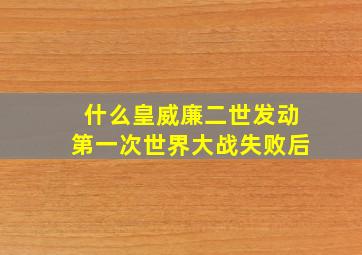 什么皇威廉二世发动
第一次世界大战失败后